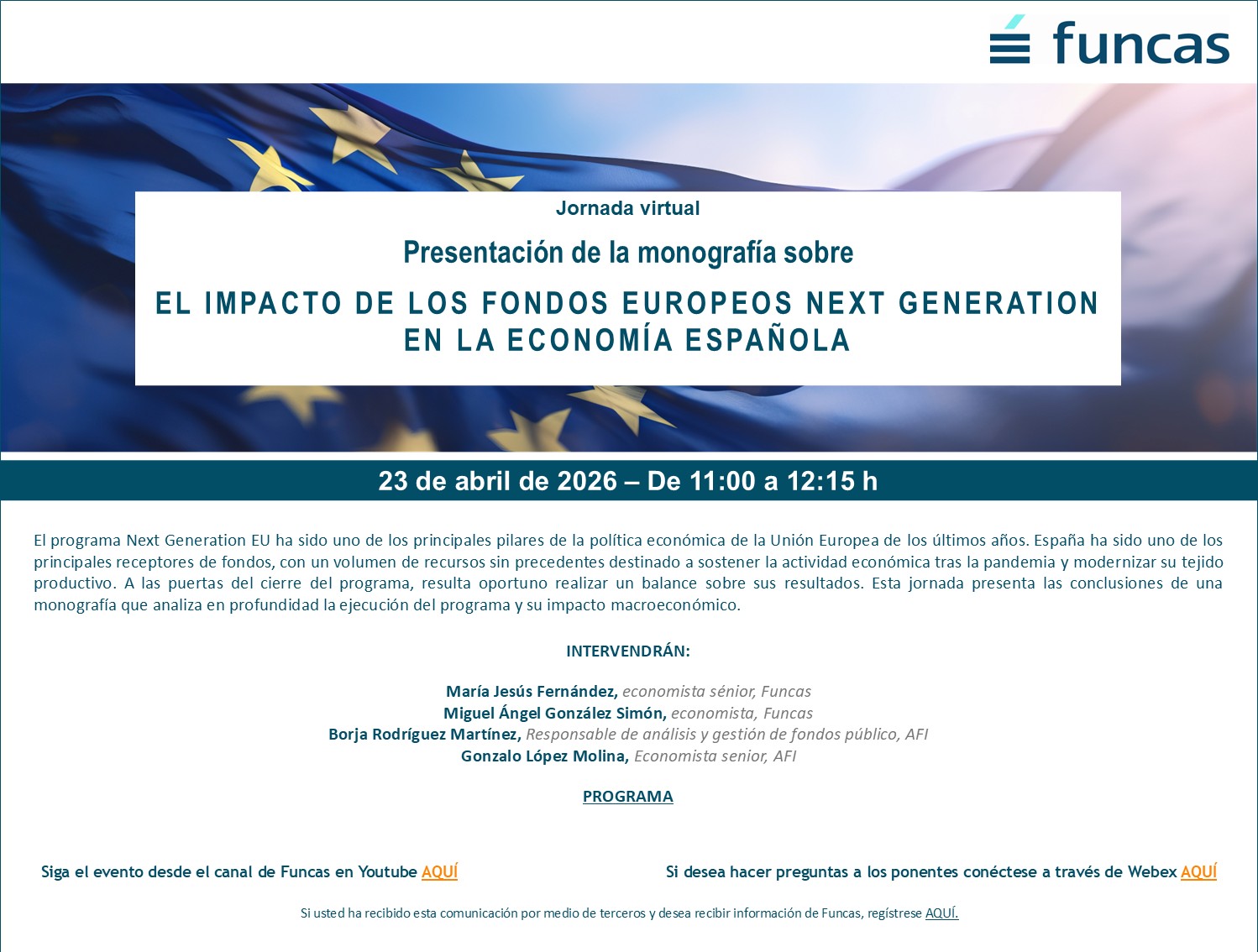 funcas

Jornada virtual

Presentación de la monografía sobre

EL IMPACTO DE LOS FONDOS EUROPEOS NEXT GENERATION EN LA ECONOMÍA ESPAÑOLA

23 de abril de 2026 – De 11:00 a 12:15 h

El programa Next Generation EU ha sido uno de los principales pilares de la política económica de la Unión Europea de los últimos años. España ha sido uno de los principales receptores de fondos, con un volumen de recursos sin precedentes destinado a sostener la actividad económica tras la pandemia y modernizar su tejido productivo. A las puertas del cierre del programa, resulta oportuno realizar un balance sobre sus resultados. Esta jornada presenta las conclusiones de una monografía que analiza en profundidad la ejecución del programa y su impacto macroeconómico.

INTERVENDRÁN:

María Jesús Fernández, economista sénior, Funcas
Miguel Ángel González Simón, economista, Funcas
Borja Rodríguez Martínez, Responsable de análisis y gestión de fondos público, AFI
Gonzalo López Molina, Economista senior, AFI

PROGRAMA

Siga el evento desde el canal de Funcas en Youtube AQUÍ

Si desea hacer preguntas a los ponentes conéctese a través de Webex AQUÍ

Si usted ha recibido esta comunicación por medio de terceros y desea recibir información de Funcas, regístrese AQUÍ.